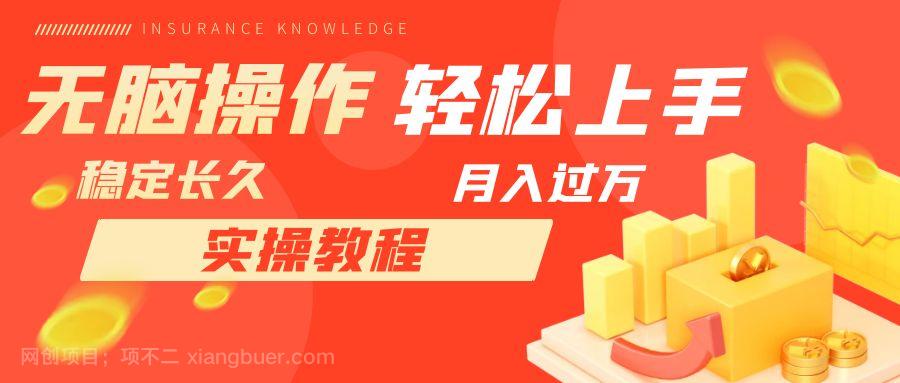 INSURANCE KNOWLEDGE

无脑操作 轻松上手

稳定长久

月入过万

实操教程

网创项目；项不二 xiangbuer.com